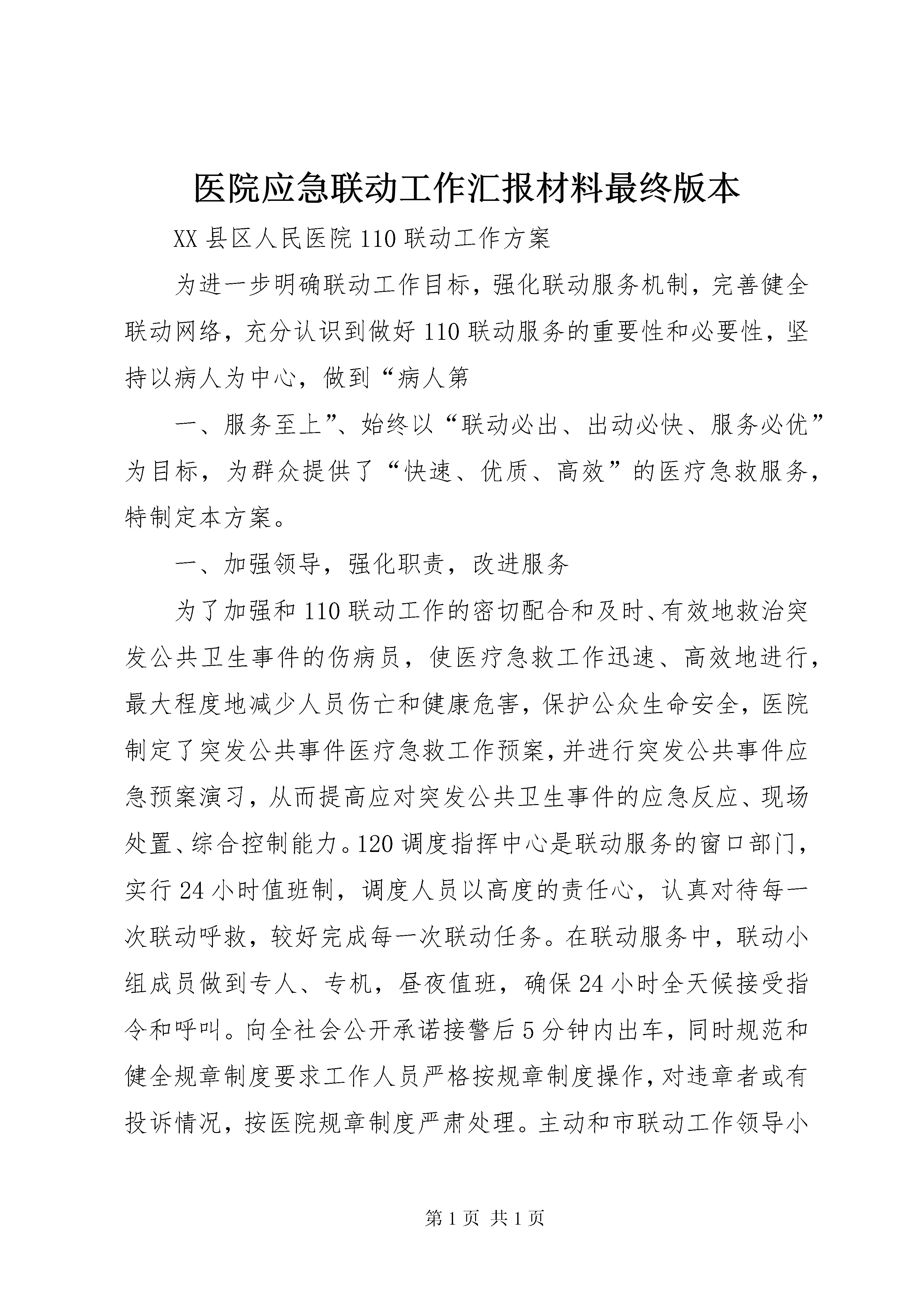 医院应急联动工作汇报材料最终版本

XX 县区人民医院 110 联动工作方案

为进一步明确联动工作目标，强化联动服务机制，完善健全联动网络，充分认识到做好 110 联动服务的重要性和必要性，坚持以病人为中心，做到“病人第

一、服务至上”、始终以“联动必出、出动必快、服务必优”为目标，为群众提供了“快速、优质、高效”的医疗急救服务，特制定本方案。

一、加强领导，强化职责，改进服务

为了加强和 110 联动工作的密切配合和及时、有效地救治突发公共卫生事件的伤病员，使医疗急救工作迅速、高效地进行，最大程度地减少人员伤亡和健康危害，保护公众生命安全，医院制定了突发公共事件医疗急救工作预案，并进行突发公共事件应急预案演习，从而提高应对突发公共卫生事件的应急反应、现场处置、综合控制能力。120 调度指挥中心是联动服务的窗口部门，实行 24 小时值班制，调度人员以高度的责任心，认真对待每一次联动呼救，较好完成每一次联动任务。在联动服务中，联动小组成员做到专人、专机，昼夜值班，确保 24 小时全天候接受指令和呼叫。向全社会公开承诺接警后 5 分钟内出车，同时规范和健全规章制度要求工作人员严格按规章制度操作，对违章者或有投诉情况，按医院规章制度严肃处理。主动和市联动工作领导小

第 1 页 共 1 页